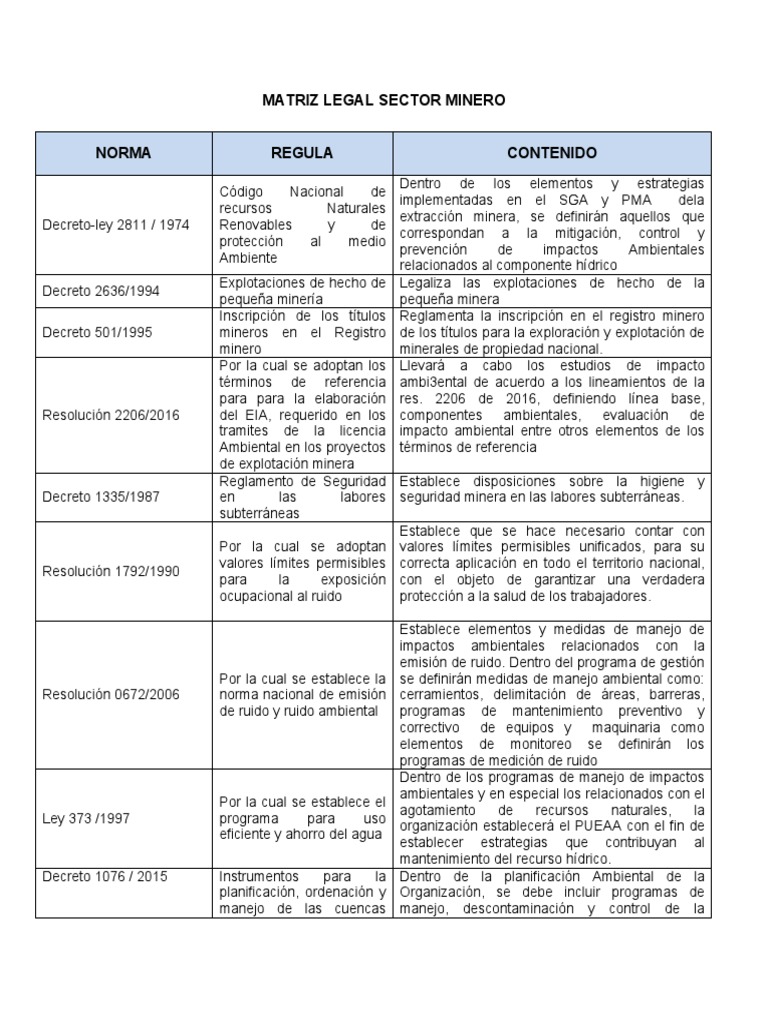 MATRIZ LEGAL SECTOR MINERO

| NORMA | REGULA | CONTENIDO |
|---|---|---|
| Decreto-ley 2811 / 1974 | Código Nacional de recursos Naturales Renovables y de protección al medio Ambiente | Dentro de los elementos y estrategias implementadas en el SGA y PMA dela extracción minera, se definirán aquellos que correspondan a la mitigación, control y prevención de impactos Ambientales relacionados al componente hídrico |
| Decreto 2636/1994 | Explotaciones de hecho de pequeña minería | Legaliza las explotaciones de hecho de la pequeña minera |
| Decreto 501/1995 | Inscripción de los títulos mineros en el Registro minero | Reglamenta la inscripción en el registro minero de los títulos para la exploración y explotación de minerales de propiedad nacional. |
| Resolución 2206/2016 | Por la cual se adoptan los términos de referencia para para la elaboración del EIA, requerido en los tramites de la licencia Ambiental en los proyectos de explotación minera | Llevará a cabo los estudios de impacto ambi3ental de acuerdo a los lineamientos de la res. 2206 de 2016, definiendo línea base, componentes ambientales, evaluación de impacto ambiental entre otros elementos de los términos de referencia |
| Decreto 1335/1987 | Reglamento de Seguridad en las labores subterráneas | Establece disposiciones sobre la higiene y seguridad minera en las labores subterráneas. |
| Resolución 1792/1990 | Por la cual se adoptan valores límites permisibles para la exposición ocupacional al ruido | Establece que se hace necesario contar con valores límites permisibles unificados, para su correcta aplicación en todo el territorio nacional, con el objeto de garantizar una verdadera protección a la salud de los trabajadores. |
| Resolución 0672/2006 | Por la cual se establece la norma nacional de emisión de ruido y ruido ambiental | Establece elementos y medidas de manejo de impactos ambientales relacionados con la emisión de ruido. Dentro del programa de gestión se definirán medidas de manejo ambiental como: cerramientos, delimitación de áreas, barreras, programas de mantenimiento preventivo y correctivo de equipos y maquinaria como elementos de monitoreo se definirán los programas de medición de ruido |
| Ley 373 /1997 | Por la cual se establece el programa para uso eficiente y ahorro del agua | Dentro de los programas de manejo de impactos ambientales y en especial los relacionados con el agotamiento de recursos naturales, la organización establecerá el PUEAA con el fin de establecer estrategias que contribuyan al mantenimiento del recurso hídrico. |
| Decreto 1076 / 2015 | Instrumentos para la planificación, ordenación y manejo de las cuencas | Dentro de la planificación Ambiental de la Organización, se debe incluir programas de manejo, descontaminación y control de la |